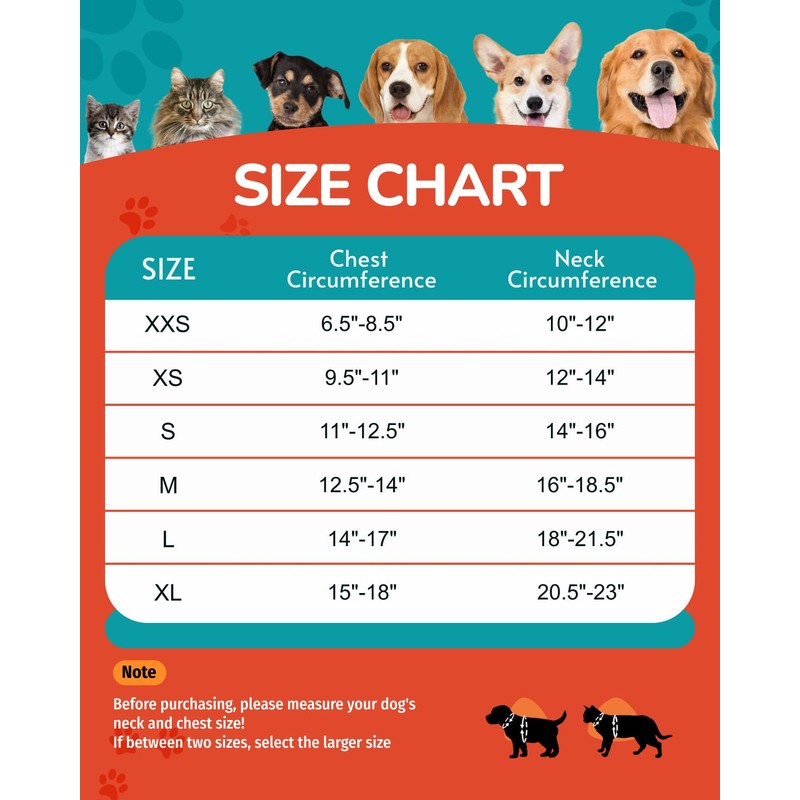 SIZE CHART

| SIZE | Chest Circumference | Neck Circumference |
|---|---|---|
| XXS | 6.5"-8.5" | 10"-12" |
| XS | 9.5"-11" | 12"-14" |
| S | 11"-12.5" | 14"-16" |
| M | 12.5"-14" | 16"-18.5" |
| L | 14"-17" | 18"-21.5" |
| XL | 15"-18" | 20.5"-23" |

Note

Before purchasing, please measure your dog's neck and chest size!
If between two sizes, select the larger size